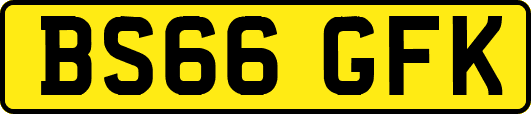 BS66 GFK